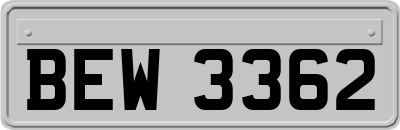 BEW 3362